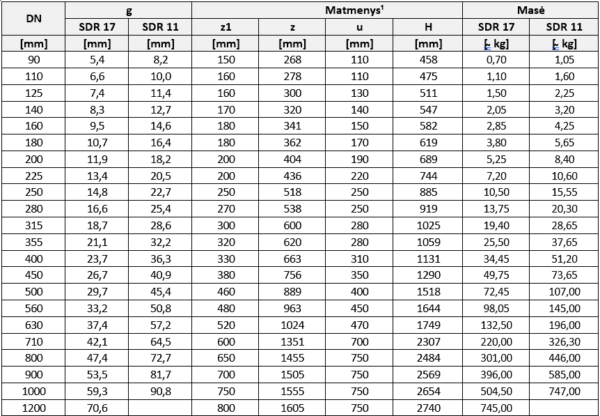 | DN | g | | Matmenys¹ | | | | Masė | |
|---|---|---|---|---|---|---|---|---|
| | SDR 17 | SDR 11 | z1 | z | u | H | SDR 17 | SDR 11 |
| [mm] | [mm] | [mm] | [mm] | [mm] | [mm] | [mm] | [~ kg] | [~ kg] |
| 90 | 5,4 | 8,2 | 150 | 268 | 110 | 458 | 0,70 | 1,05 |
| 110 | 6,6 | 10,0 | 160 | 278 | 110 | 475 | 1,10 | 1,60 |
| 125 | 7,4 | 11,4 | 160 | 300 | 130 | 511 | 1,50 | 2,25 |
| 140 | 8,3 | 12,7 | 170 | 320 | 140 | 547 | 2,05 | 3,20 |
| 160 | 9,5 | 14,6 | 180 | 341 | 150 | 582 | 2,85 | 4,25 |
| 180 | 10,7 | 16,4 | 180 | 362 | 170 | 619 | 3,80 | 5,65 |
| 200 | 11,9 | 18,2 | 200 | 404 | 190 | 689 | 5,25 | 8,40 |
| 225 | 13,4 | 20,5 | 200 | 436 | 220 | 744 | 7,20 | 10,60 |
| 250 | 14,8 | 22,7 | 250 | 518 | 250 | 885 | 10,50 | 15,55 |
| 280 | 16,6 | 25,4 | 270 | 538 | 250 | 919 | 13,75 | 20,30 |
| 315 | 18,7 | 28,6 | 300 | 600 | 280 | 1025 | 19,40 | 28,65 |
| 355 | 21,1 | 32,2 | 320 | 620 | 280 | 1059 | 25,50 | 37,65 |
| 400 | 23,7 | 36,3 | 330 | 663 | 310 | 1131 | 34,45 | 51,20 |
| 450 | 26,7 | 40,9 | 380 | 756 | 350 | 1290 | 49,75 | 73,65 |
| 500 | 29,7 | 45,4 | 460 | 889 | 400 | 1518 | 72,45 | 107,00 |
| 560 | 33,2 | 50,8 | 480 | 963 | 450 | 1644 | 98,05 | 145,00 |
| 630 | 37,4 | 57,2 | 520 | 1024 | 470 | 1749 | 132,50 | 196,00 |
| 710 | 42,1 | 64,5 | 600 | 1351 | 700 | 2307 | 220,00 | 326,30 |
| 800 | 47,4 | 72,7 | 650 | 1455 | 750 | 2484 | 301,00 | 446,00 |
| 900 | 53,5 | 81,7 | 700 | 1505 | 750 | 2569 | 396,00 | 585,00 |
| 1000 | 59,3 | 90,8 | 750 | 1555 | 750 | 2654 | 504,50 | 747,00 |
| 1200 | 70,6 | | 800 | 1605 | 750 | 2740 | 745,00 | |